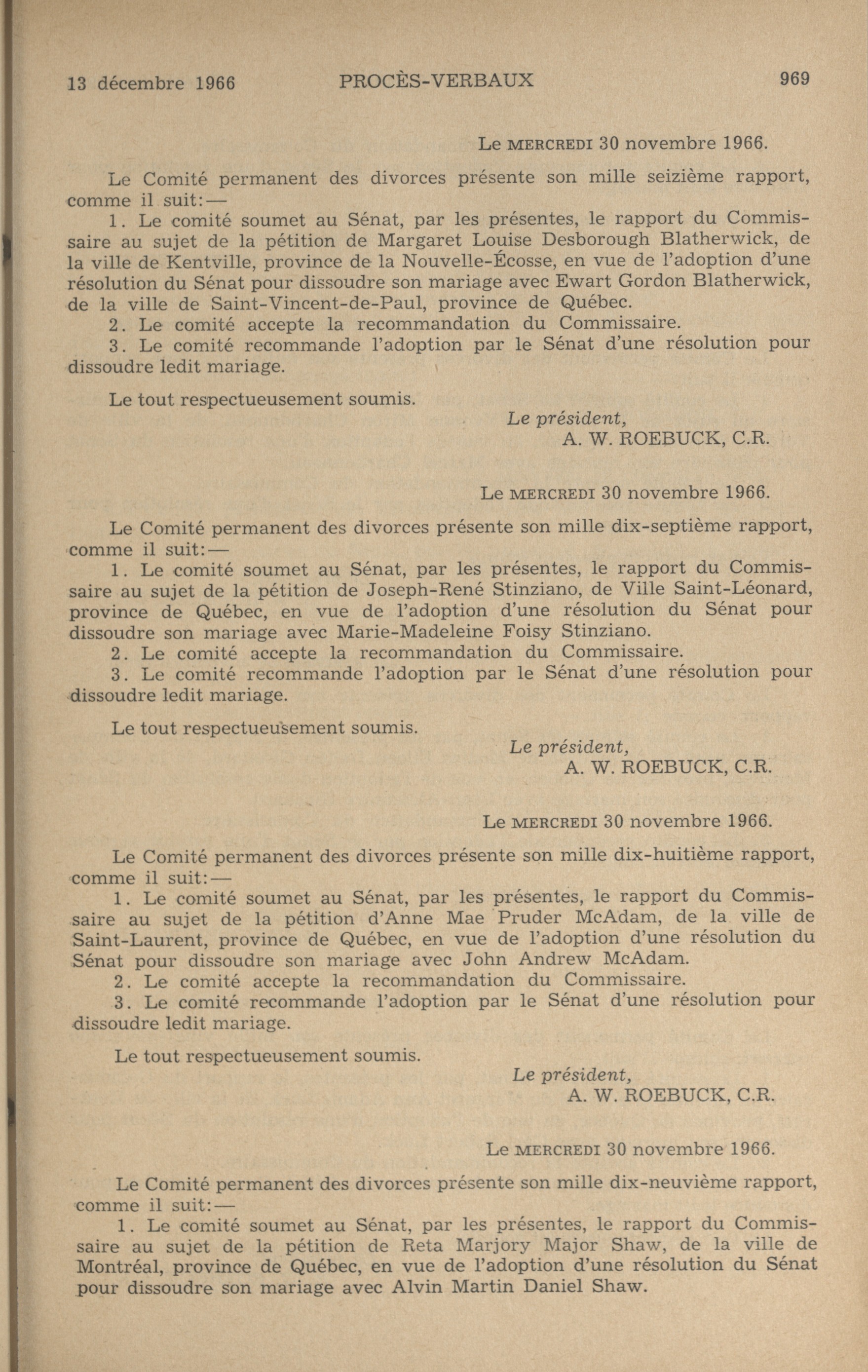 13 décembre 1966 PROCÈS-VERBAUX 969

Le MERCREDI 30 novembre 1966.

Le Comité permanent des divorces présente son mille seizième rapport, comme il suit:—

1. Le comité soumet au Sénat, par les présentes, le rapport du Commissaire au sujet de la pétition de Margaret Louise Desborough Blatherwick, de la ville de Kentville, province de la Nouvelle-Écosse, en vue de l'adoption d'une résolution du Sénat pour dissoudre son mariage avec Ewart Gordon Blatherwick, de la ville de Saint-Vincent-de-Paul, province de Québec.

2. Le comité accepte la recommandation du Commissaire.

3. Le comité recommande l'adoption par le Sénat d'une résolution pour dissoudre ledit mariage.

Le tout respectueusement soumis.

Le président,
A. W. ROEBUCK, C.R.

Le MERCREDI 30 novembre 1966.

Le Comité permanent des divorces présente son mille dix-septième rapport, comme il suit:—

1. Le comité soumet au Sénat, par les présentes, le rapport du Commissaire au sujet de la pétition de Joseph-René Stinziano, de Ville Saint-Léonard, province de Québec, en vue de l'adoption d'une résolution du Sénat pour dissoudre son mariage avec Marie-Madeleine Foisy Stinziano.

2. Le comité accepte la recommandation du Commissaire.

3. Le comité recommande l'adoption par le Sénat d'une résolution pour dissoudre ledit mariage.

Le tout respectueusement soumis.

Le président,
A. W. ROEBUCK, C.R.

Le MERCREDI 30 novembre 1966.

Le Comité permanent des divorces présente son mille dix-huitième rapport, comme il suit:—

1. Le comité soumet au Sénat, par les présentes, le rapport du Commissaire au sujet de la pétition d'Anne Mae Pruder McAdam, de la ville de Saint-Laurent, province de Québec, en vue de l'adoption d'une résolution du Sénat pour dissoudre son mariage avec John Andrew McAdam.

2. Le comité accepte la recommandation du Commissaire.

3. Le comité recommande l'adoption par le Sénat d'une résolution pour dissoudre ledit mariage.

Le tout respectueusement soumis.

Le président,
A. W. ROEBUCK, C.R.

Le MERCREDI 30 novembre 1966.

Le Comité permanent des divorces présente son mille dix-neuvième rapport, comme il suit:—

1. Le comité soumet au Sénat, par les présentes, le rapport du Commissaire au sujet de la pétition de Reta Marjory Major Shaw, de la ville de Montréal, province de Québec, en vue de l'adoption d'une résolution du Sénat pour dissoudre son mariage avec Alvin Martin Daniel Shaw.